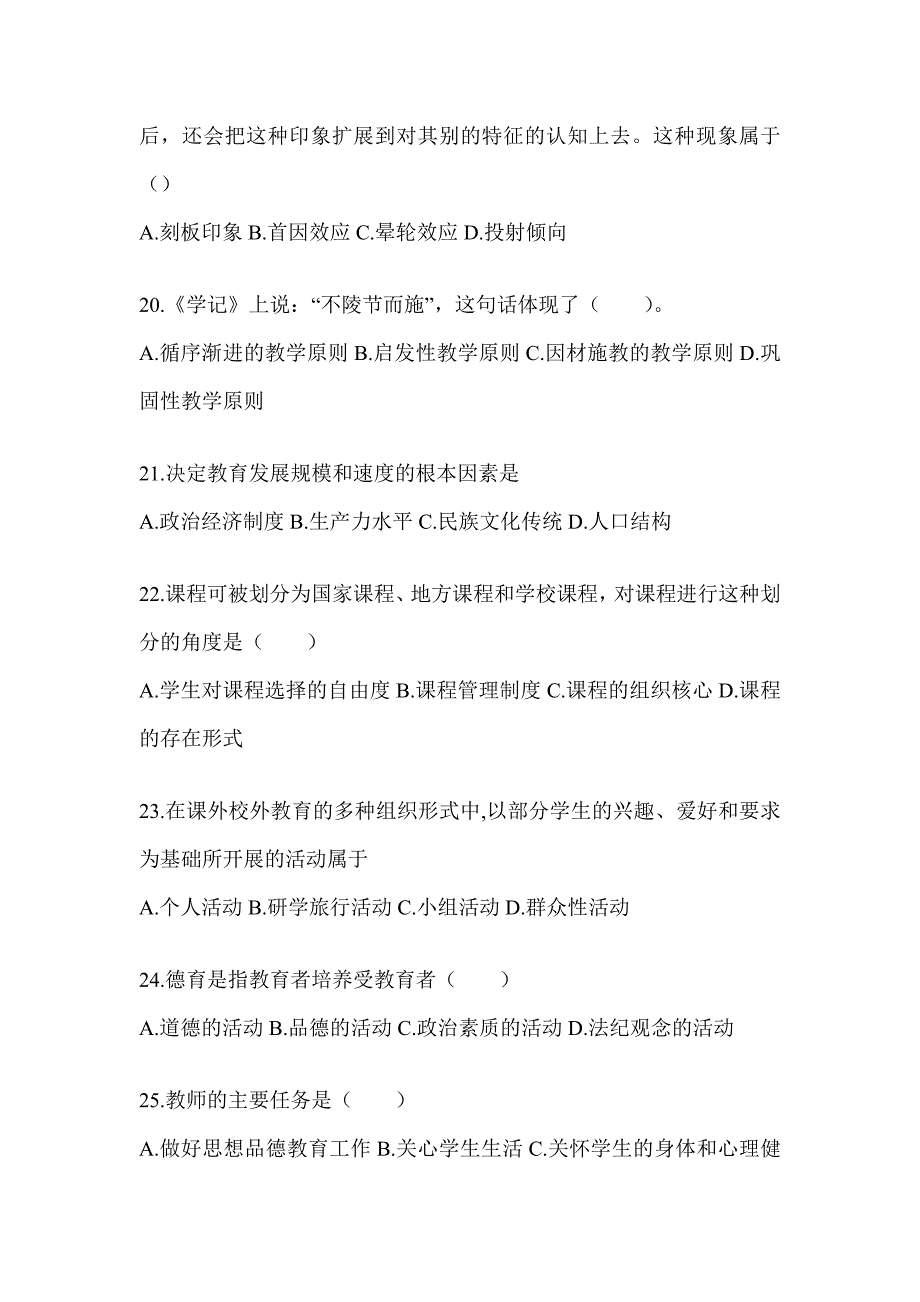 后，还会把这种印象扩展到对其别的特征的认知上去。这种现象属于（）

A.刻板印象 B.首因效应 C.晕轮效应 D.投射倾向

20.《学记》上说：“不陵节而施”，这句话体现了（　　）。

A.循序渐进的教学原则 B.启发性教学原则 C.因材施教的教学原则 D.巩固性教学原则

21.决定教育发展规模和速度的根本因素是

A.政治经济制度 B.生产力水平 C.民族文化传统 D.人口结构

22.课程可被划分为国家课程、地方课程和学校课程，对课程进行这种划分的角度是（　　）

A.学生对课程选择的自由度 B.课程管理制度 C.课程的组织核心 D.课程的存在形式

23.在课外校外教育的多种组织形式中,以部分学生的兴趣、爱好和要求为基础所开展的活动属于

A.个人活动 B.研学旅行活动 C.小组活动 D.群众性活动

24.德育是指教育者培养受教育者（　　）

A.道德的活动 B.品德的活动 C.政治素质的活动 D.法纪观念的活动

25.教师的主要任务是（　　）

A.做好思想品德教育工作 B.关心学生生活 C.关怀学生的身体和心理健